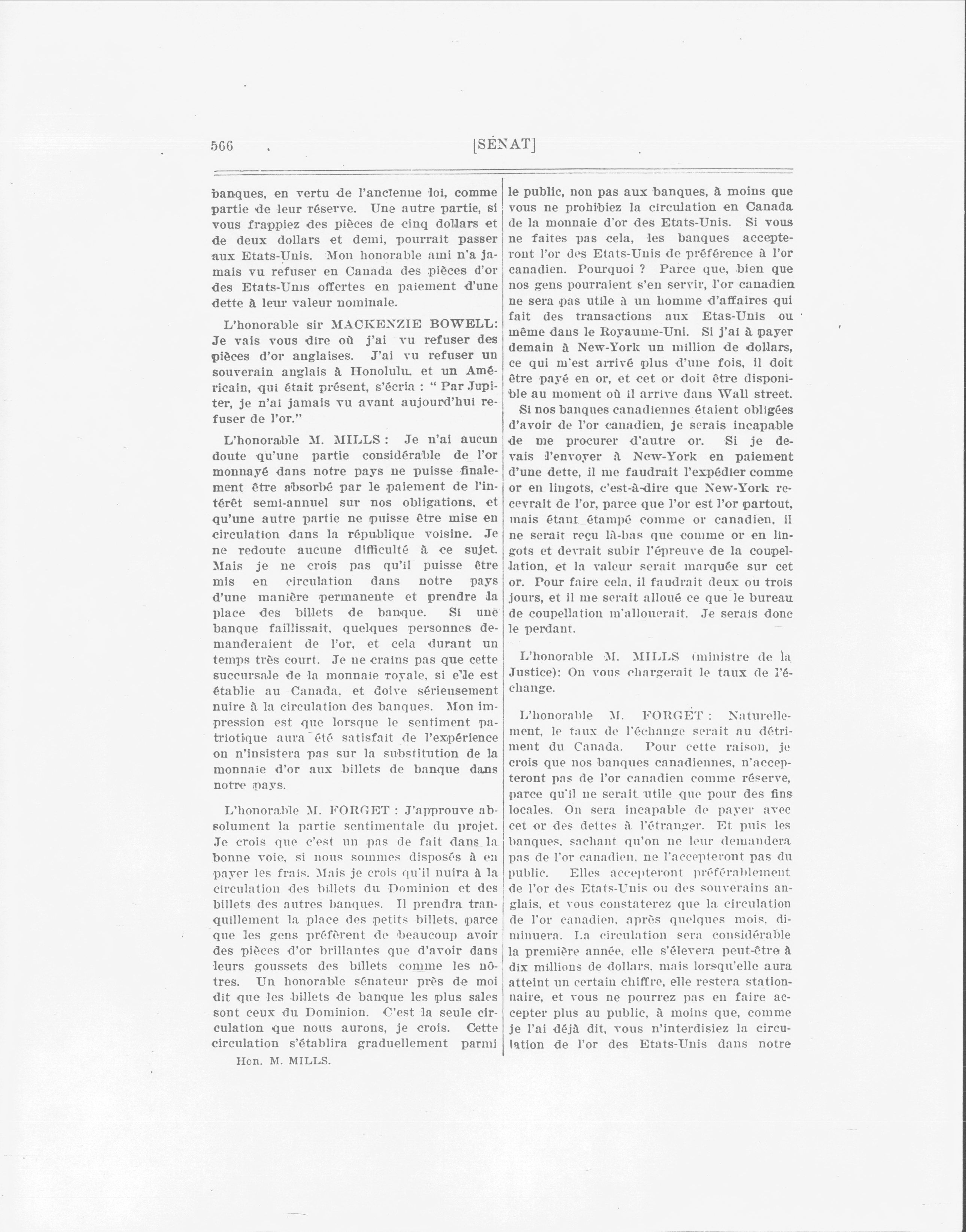 566 [SÉNAT]

banques, en vertu de l'ancienne loi, comme partie de leur réserve. Une autre partie, si vous frappiez des pièces de cinq dollars et de deux dollars et demi, pourrait passer aux Etats-Unis. Mon honorable ami n'a jamais vu refuser en Canada des pièces d'or des Etats-Unis offertes en paiement d'une dette à leur valeur nominale.

L'honorable sir MACKENZIE BOWELL: Je vais vous dire où j'ai vu refuser des pièces d'or anglaises. J'ai vu refuser un souverain anglais à Honolulu, et un Américain, qui était présent, s'écria : " Par Jupiter, je n'ai jamais vu avant aujourd'hui refuser de l'or."

L'honorable M. MILLS : Je n'ai aucun doute qu'une partie considérable de l'or monnayé dans notre pays ne puisse finalement être absorbé par le paiement de l'intérêt semi-annuel sur nos obligations, et qu'une autre partie ne puisse être mise en circulation dans la république voisine. Je ne redoute aucune difficulté à ce sujet. Mais je ne crois pas qu'il puisse être mis en circulation dans notre pays d'une manière permanente et prendre la place des billets de banque. Si une banque faillissait, quelques personnes demanderaient de l'or, et cela durant un temps très court. Je ne crains pas que cette succursale de la monnaie royale, si elle est établie au Canada, et doive sérieusement nuire à la circulation des banques. Mon impression est que lorsque le sentiment patriotique aura été satisfait de l'expérience on n'insistera pas sur la substitution de la monnaie d'or aux billets de banque dans notre pays.

L'honorable M. FORGET : J'approuve absolument la partie sentimentale du projet. Je crois que c'est un pas de fait dans la bonne voie, si nous sommes disposés à en payer les frais. Mais je crois qu'il nuira à la circulation des billets du Dominion et des billets des autres banques. Il prendra tranquillement la place des petits billets, parce que les gens préfèrent de beaucoup avoir des pièces d'or brillantes que d'avoir dans leurs goussets des billets comme les nôtres. Un honorable sénateur près de moi dit que les billets de banque les plus sales sont ceux du Dominion. C'est la seule circulation que nous aurons, je crois. Cette circulation s'établira graduellement parmi

Hon. M. MILLS.

le public, non pas aux banques, à moins que vous ne prohibiez la circulation en Canada de la monnaie d'or des Etats-Unis. Si vous ne faites pas cela, les banques accepteront l'or des Etats-Unis de préférence à l'or canadien. Pourquoi ? Parce que, bien que nos gens pourraient s'en servir, l'or canadien ne sera pas utile à un homme d'affaires qui fait des transactions aux Etas-Unis ou même dans le Royaume-Uni. Si j'ai à payer demain à New-York un million de dollars, ce qui m'est arrivé plus d'une fois, il doit être payé en or, et cet or doit être disponible au moment où il arrive dans Wall street.

Si nos banques canadiennes étaient obligées d'avoir de l'or canadien, je serais incapable de me procurer d'autre or. Si je devais l'envoyer à New-York en paiement d'une dette, il me faudrait l'expédier comme or en lingots, c'est-à-dire que New-York recevrait de l'or, parce que l'or est l'or partout, mais étant étampé comme or canadien, il ne serait reçu là-bas que comme or en lingots et devrait subir l'épreuve de la coupellation, et la valeur serait marquée sur cet or. Pour faire cela, il faudrait deux ou trois jours, et il me serait alloué ce que le bureau de coupellation m'allouerait. Je serais donc le perdant.

L'honorable M. MILLS (ministre de la Justice): On vous chargerait le taux de l'échange.

L'honorable M. FORGET : Naturellement, le taux de l'échange serait au détriment du Canada. Pour cette raison, je crois que nos banques canadiennes, n'accepteront pas de l'or canadien comme réserve, parce qu'il ne serait utile que pour des fins locales. On sera incapable de payer avec cet or des dettes à l'étranger. Et puis les banques, sachant qu'on ne leur demandera pas de l'or canadien, ne l'accepteront pas du public. Elles accepteront préférablement de l'or des Etats-Unis ou des souverains anglais, et vous constaterez que la circulation de l'or canadien, après quelques mois, diminuera. La circulation sera considérable la première année, elle s'élevera peut-être à dix millions de dollars, mais lorsqu'elle aura atteint un certain chiffre, elle restera stationnaire, et vous ne pourrez pas en faire accepter plus au public, à moins que, comme je l'ai déjà dit, vous n'interdisiez la circulation de l'or des Etats-Unis dans notre